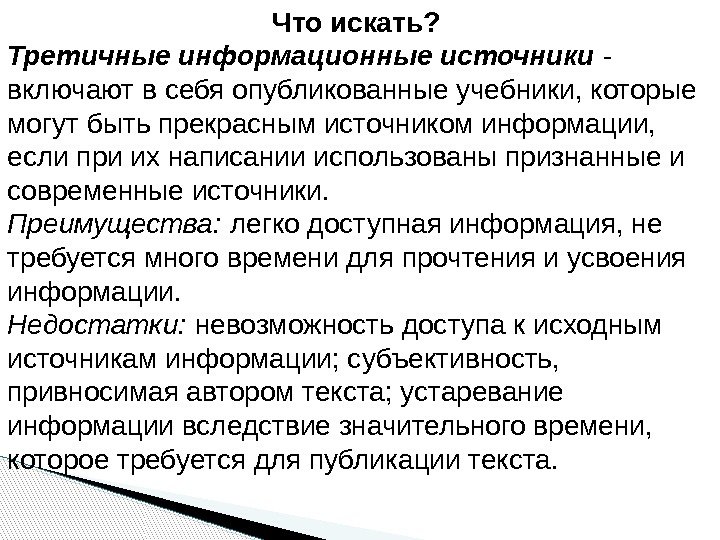 Что искать?
Третичные информационные источники - включают в себя опубликованные учебники, которые могут быть прекрасным источником информации, если при их написании использованы признанные и современные источники.
Преимущества: легко доступная информация, не требуется много времени для прочтения и усвоения информации.
Недостатки: невозможность доступа к исходным источникам информации; субъективность, привносимая автором текста; устаревание информации вследствие значительного времени, которое требуется для публикации текста.